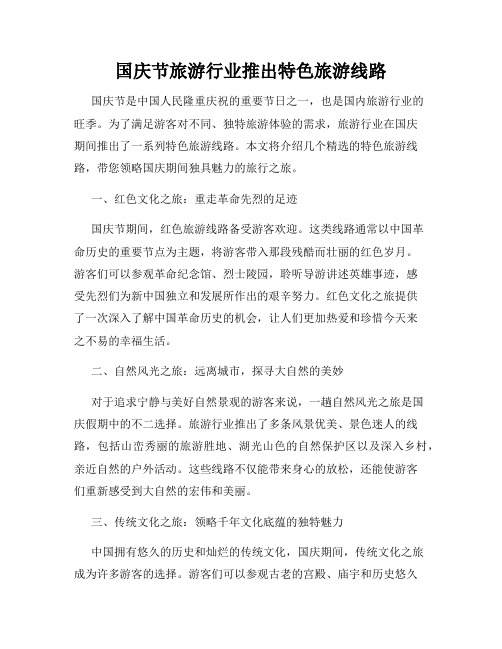 国庆节旅游行业推出特色旅游线路

国庆节是中国人民隆重庆祝的重要节日之一，也是国内旅游行业的旺季。为了满足游客对不同、独特旅游体验的需求，旅游行业在国庆期间推出了一系列特色旅游线路。本文将介绍几个精选的特色旅游线路，带您领略国庆期间独具魅力的旅行之旅。

一、红色文化之旅：重走革命先烈的足迹

国庆节期间，红色旅游线路备受游客欢迎。这类线路通常以中国革命历史的重要节点为主题，将游客带入那段残酷而壮丽的红色岁月。游客们可以参观革命纪念馆、烈士陵园，聆听导游讲述英雄事迹，感受先烈们为新中国独立和发展所作出的艰辛努力。红色文化之旅提供了一次深入了解中国革命历史的机会，让人们更加热爱和珍惜今天来之不易的幸福生活。

二、自然风光之旅：远离城市，探寻大自然的美妙

对于追求宁静与美好自然景观的游客来说，一趟自然风光之旅是国庆假期中的不二选择。旅游行业推出了多条风景优美、景色迷人的线路，包括山峦秀丽的旅游胜地、湖光山色的自然保护区以及深入乡村，亲近自然的户外活动。这些线路不仅能带来身心的放松，还能使游客们重新感受到大自然的宏伟和美丽。

三、传统文化之旅：领略千年文化底蕴的独特魅力

中国拥有悠久的历史和灿烂的传统文化，国庆期间，传统文化之旅成为许多游客的选择。游客们可以参观古老的宫殿、庙宇和历史悠久